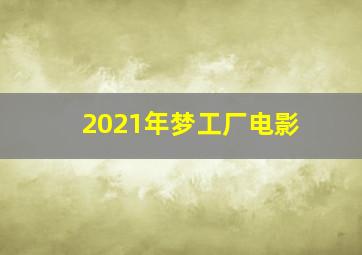 2021年梦工厂电影